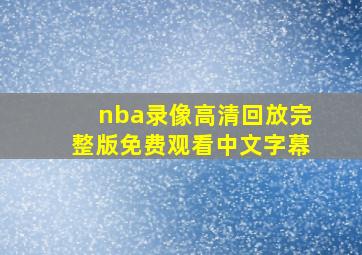 nba录像高清回放完整版免费观看中文字幕